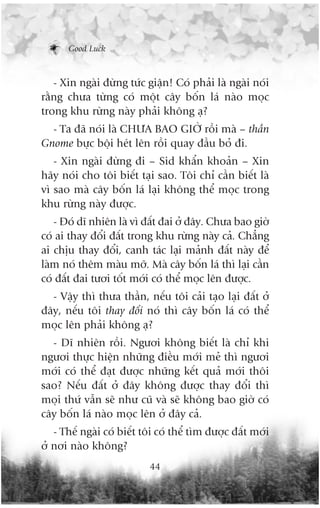 Good Luck

- Xin ngài đừng tức giận! Có phải là ngài nói rằng chưa từng có một cây bốn lá nào mọc trong khu rừng này phải không ạ?

- Ta đã nói là CHƯA BAO GIỜ rồi mà – thần Gnome bực bội hét lên rồi quay đầu bỏ đi.

- Xin ngài đừng đi – Sid khẩn khoản – Xin hãy nói cho tôi biết tại sao. Tôi chỉ cần biết là vì sao mà cây bốn lá lại không thể mọc trong khu rừng này được.

- Đó dĩ nhiên là vì đất đai ở đây. Chưa bao giờ có ai thay đổi đất trong khu rừng này cả. Chẳng ai chịu thay đổi, canh tác lại mảnh đất này để làm nó thêm màu mỡ. Mà cây bốn lá thì lại cần có đất đai tươi tốt mới có thể mọc lên được.

- Vậy thì thưa thần, nếu tôi cải tạo lại đất ở đây, nếu tôi thay đổi nó thì cây bốn lá có thể mọc lên phải không ạ?

- Dĩ nhiên rồi. Ngươi không biết là chỉ khi ngươi thực hiện những điều mới mẻ thì ngươi mới có thể đạt được những kết quả mới thôi sao? Nếu đất ở đây không được thay đổi thì mọi thứ vẫn sẽ như cũ và sẽ không bao giờ có cây bốn lá nào mọc lên ở đây cả.

- Thế ngài có biết tôi có thể tìm được đất mới ở nơi nào không?

44